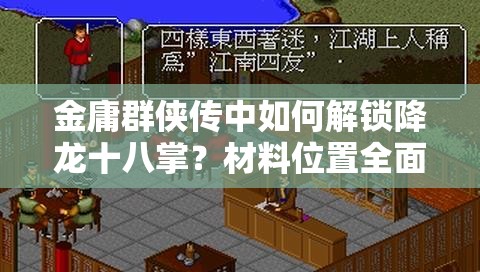 四樣東西著迷，江湖上人稱爲”江南四友”．

金庸群侠传中如何解锁降龙十八掌？材料位置全面